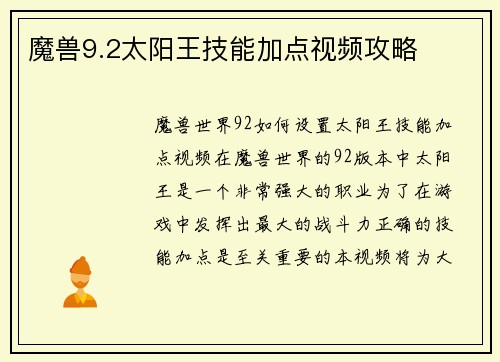 魔兽9.2太阳王技能加点视频攻略

魔兽世界92如何设置太阳王技能加点视频在魔兽世界的92版本中太阳王是一个非常强大的职业为了在游戏中发挥出最大的战斗力正确的技能加点是至关重要的本视频将为大